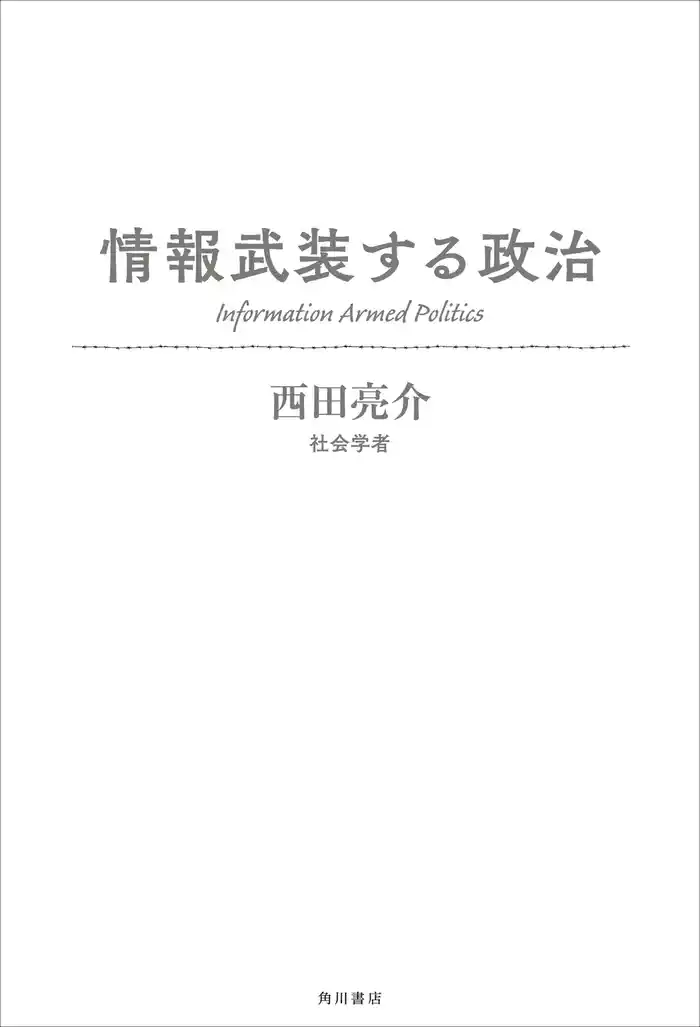 情報武装する政治

Information Armed Politics

西田亮介

社会学者

角川書店